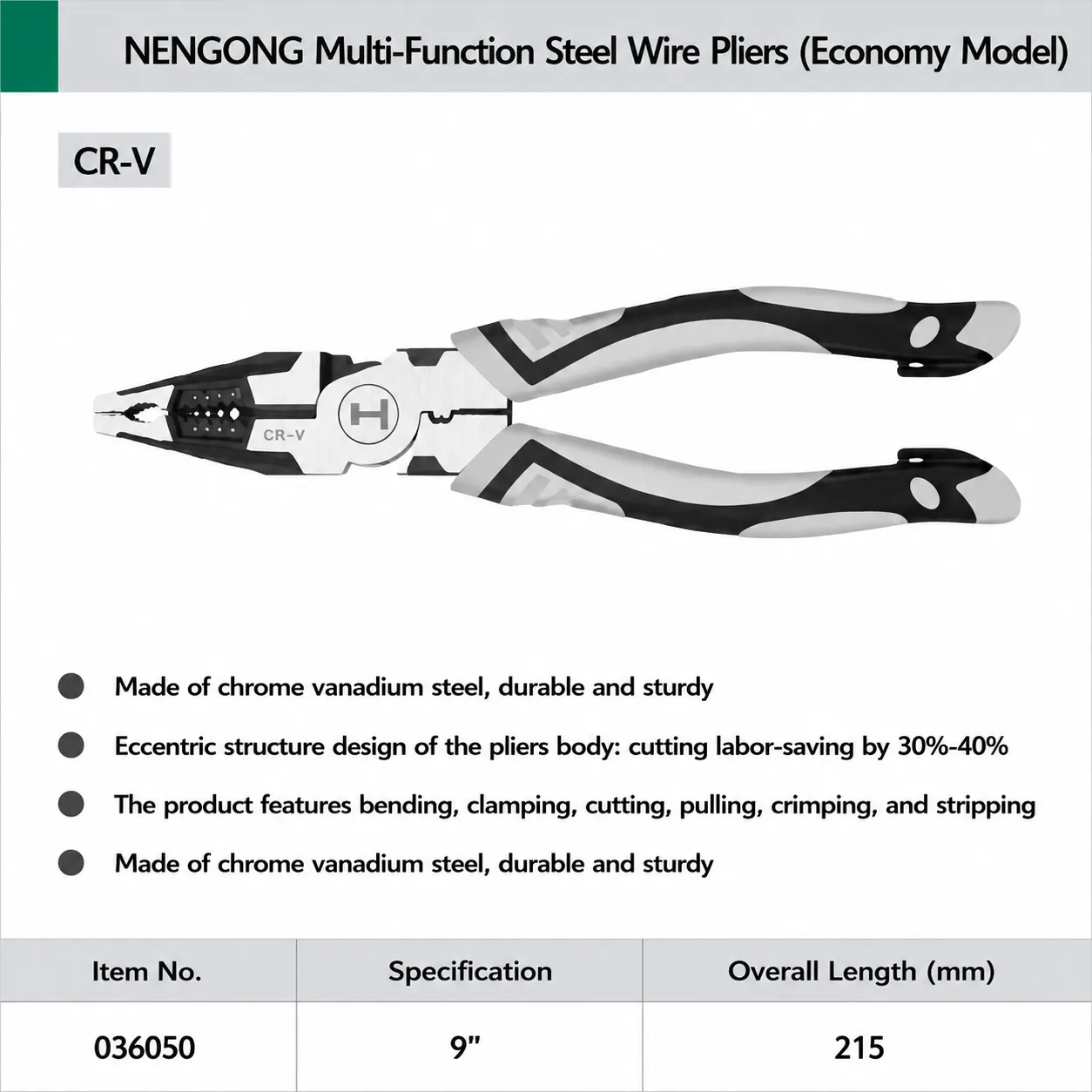 NENGONG Multi-Function Steel Wire Pliers (Economy Model)

CR-V

CR-V

• Made of chrome vanadium steel, durable and sturdy

• Eccentric structure design of the pliers body: cutting labor-saving by 30%-40%

• The product features bending, clamping, cutting, pulling, crimping, and stripping

• Made of chrome vanadium steel, durable and sturdy

| Item No. | Specification | Overall Length (mm) |
|---|---|---|
| 036050 | 9" | 215 |